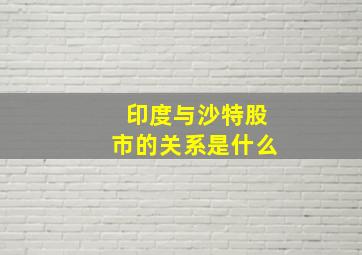 印度与沙特股市的关系是什么